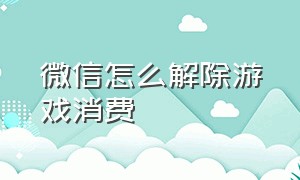 微信怎么解除游戏消费